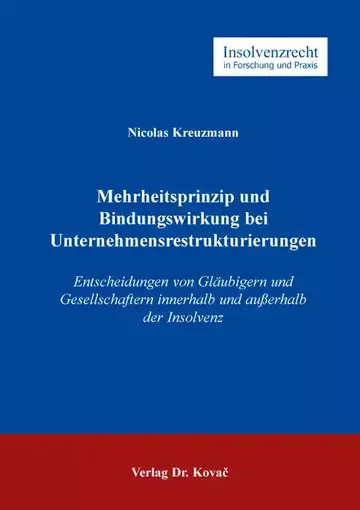 Insolvenzrecht
in Forschung und Praxis

Nicolas Kreuzmann

Mehrheitsprinzip und Bindungswirkung bei Unternehmensrestrukturierungen

Entscheidungen von Gläubigern und Gesellschaftern innerhalb und außerhalb der Insolvenz

Verlag Dr. Kovač